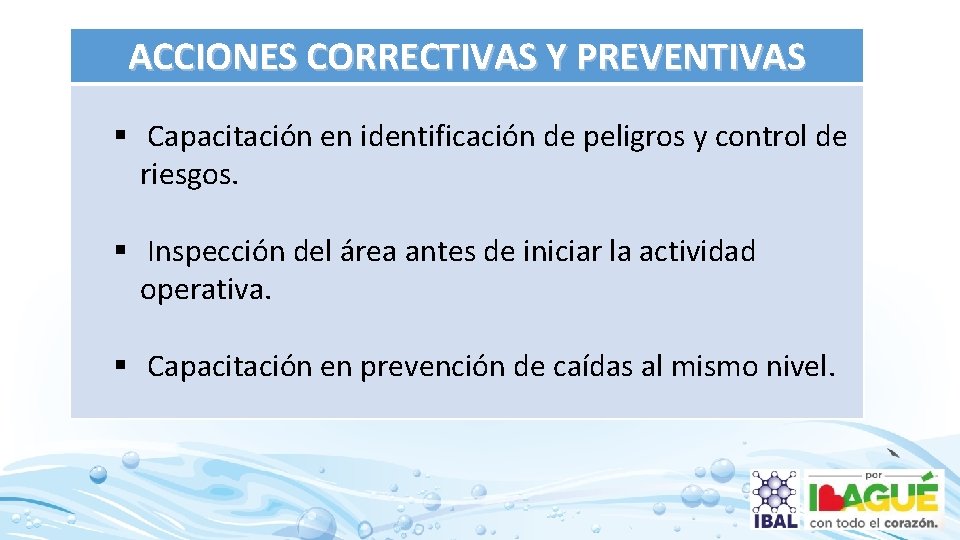 ACCIONES CORRECTIVAS Y PREVENTIVAS

▪ Capacitación en identificación de peligros y control de riesgos.

▪ Inspección del área antes de iniciar la actividad operativa.

▪ Capacitación en prevención de caídas al mismo nivel.

IBAL

por
IBAGUÉ
con todo el corazón.